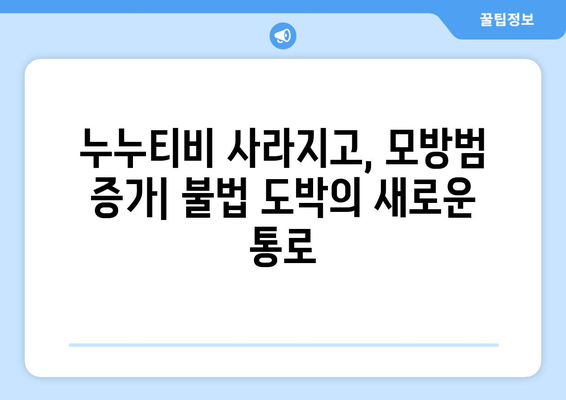 꿀팁정보

누누티비 사라지고, 모방범 증가| 불법 도박의 새로운 통로